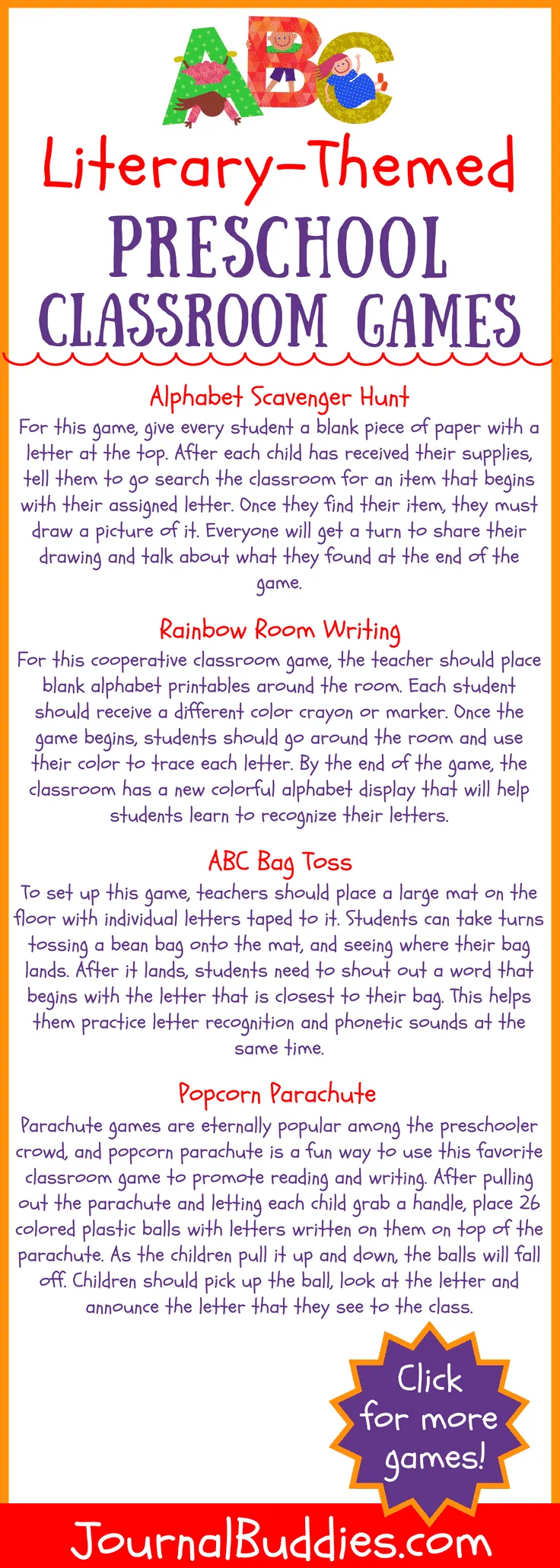 ABC

Literary-Themed
PRESCHOOL
CLASSROOM GAMES

Alphabet Scavenger Hunt
For this game, give every student a blank piece of paper with a letter at the top. After each child has received their supplies, tell them to go search the classroom for an item that begins with their assigned letter. Once they find their item, they must draw a picture of it. Everyone will get a turn to share their drawing and talk about what they found at the end of the game.

Rainbow Room Writing
For this cooperative classroom game, the teacher should place blank alphabet printables around the room. Each student should receive a different color crayon or marker. Once the game begins, students should go around the room and use their color to trace each letter. By the end of the game, the classroom has a new colorful alphabet display that will help students learn to recognize their letters.

ABC Bag Toss
To set up this game, teachers should place a large mat on the floor with individual letters taped to it. Students can take turns tossing a bean bag onto the mat, and seeing where their bag lands. After it lands, students need to shout out a word that begins with the letter that is closest to their bag. This helps them practice letter recognition and phonetic sounds at the same time.

Popcorn Parachute
Parachute games are eternally popular among the preschooler crowd, and popcorn parachute is a fun way to use this favorite classroom game to promote reading and writing. After pulling out the parachute and letting each child grab a handle, place 26 colored plastic balls with letters written on them on top of the parachute. As the children pull it up and down, the balls will fall off. Children should pick up the ball, look at the letter and announce the letter that they see to the class.

Click for more games!

JournalBuddies.com